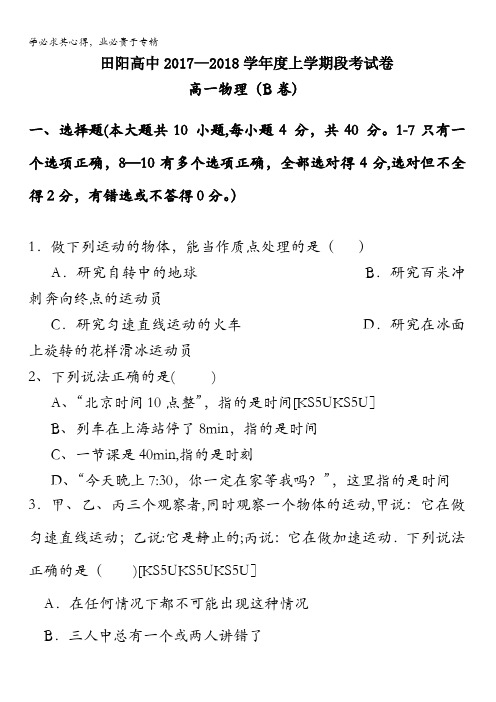 学必求其心得，业必贵于专精

田阳高中 2017—2018 学年度上学期段考试卷

高一物理（B 卷）

一、选择题(本大题共 10 小题,每小题 4 分，共 40 分。1-7 只有一个选项正确，8—10 有多个选项正确，全部选对得 4 分,选对但不全得 2 分，有错选或不答得 0 分。)

1．做下列运动的物体，能当作质点处理的是（　　）

A．研究自转中的地球　　B．研究百米冲刺奔向终点的运动员

C．研究匀速直线运动的火车　　D．研究在冰面上旋转的花样滑冰运动员

2、下列说法正确的是(　　)

A、“北京时间 10 点整”，指的是时间[KS5UKS5U]

B、列车在上海站停了 8min，指的是时间

C、一节课是 40min,指的是时刻

D、“今天晚上 7:30，你一定在家等我吗？”，这里指的是时间

3．甲、乙、丙三个观察者,同时观察一个物体的运动,甲说：它在做匀速直线运动；乙说:它是静止的;丙说：它在做加速运动．下列说法正确的是（　　)[KS5UKS5UKS5U]

A．在任何情况下都不可能出现这种情况

B．三人中总有一个或两人讲错了